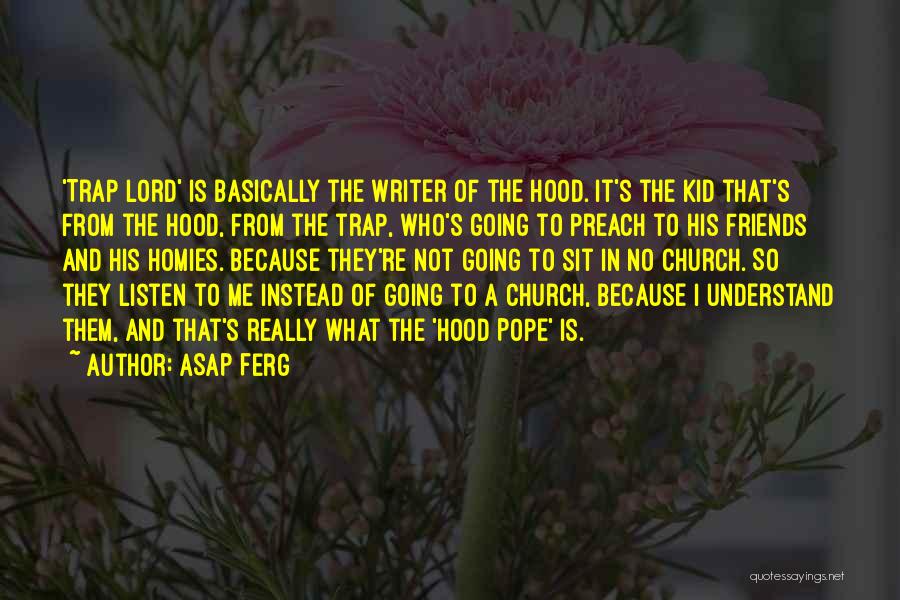 'TRAP LORD' IS BASICALLY THE WRITER OF THE HOOD. IT'S THE KID THAT'S FROM THE HOOD, FROM THE TRAP, WHO'S GOING TO PREACH TO HIS FRIENDS AND HIS HOMIES. BECAUSE THEY'RE NOT GOING TO SIT IN NO CHURCH. SO THEY LISTEN TO ME INSTEAD OF GOING TO A CHURCH, BECAUSE I UNDERSTAND THEM, AND THAT'S REALLY WHAT THE 'HOOD POPE' IS.

~ AUTHOR: ASAP FERG

quotessayings.net